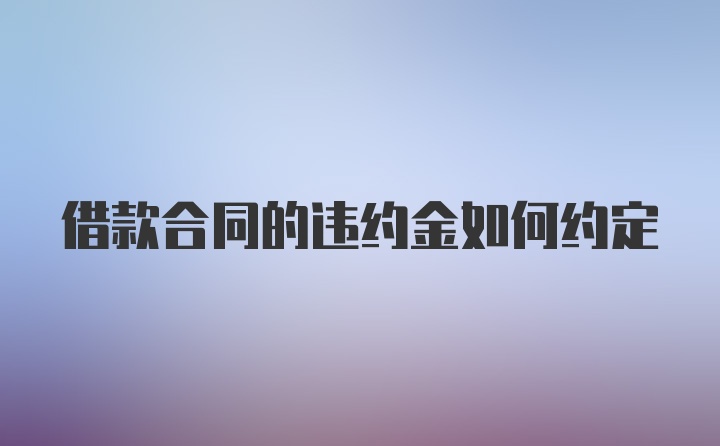 借款合同的违约金如何约定